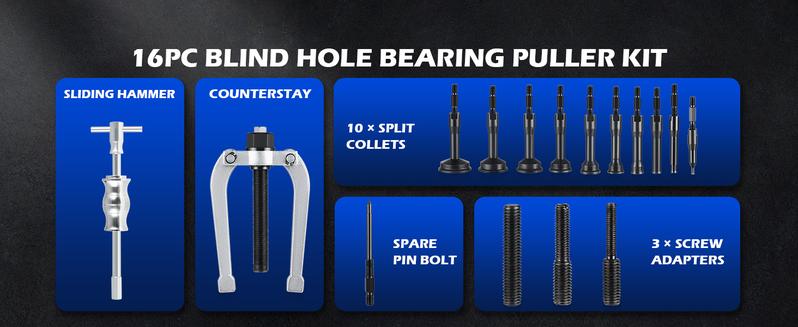 16PC BLIND HOLE BEARING PULLER KIT

SLIDING HAMMER

COUNTERSTAY

10 × SPLIT COLLETS

SPARE PIN BOLT

3 × SCREW ADAPTERS